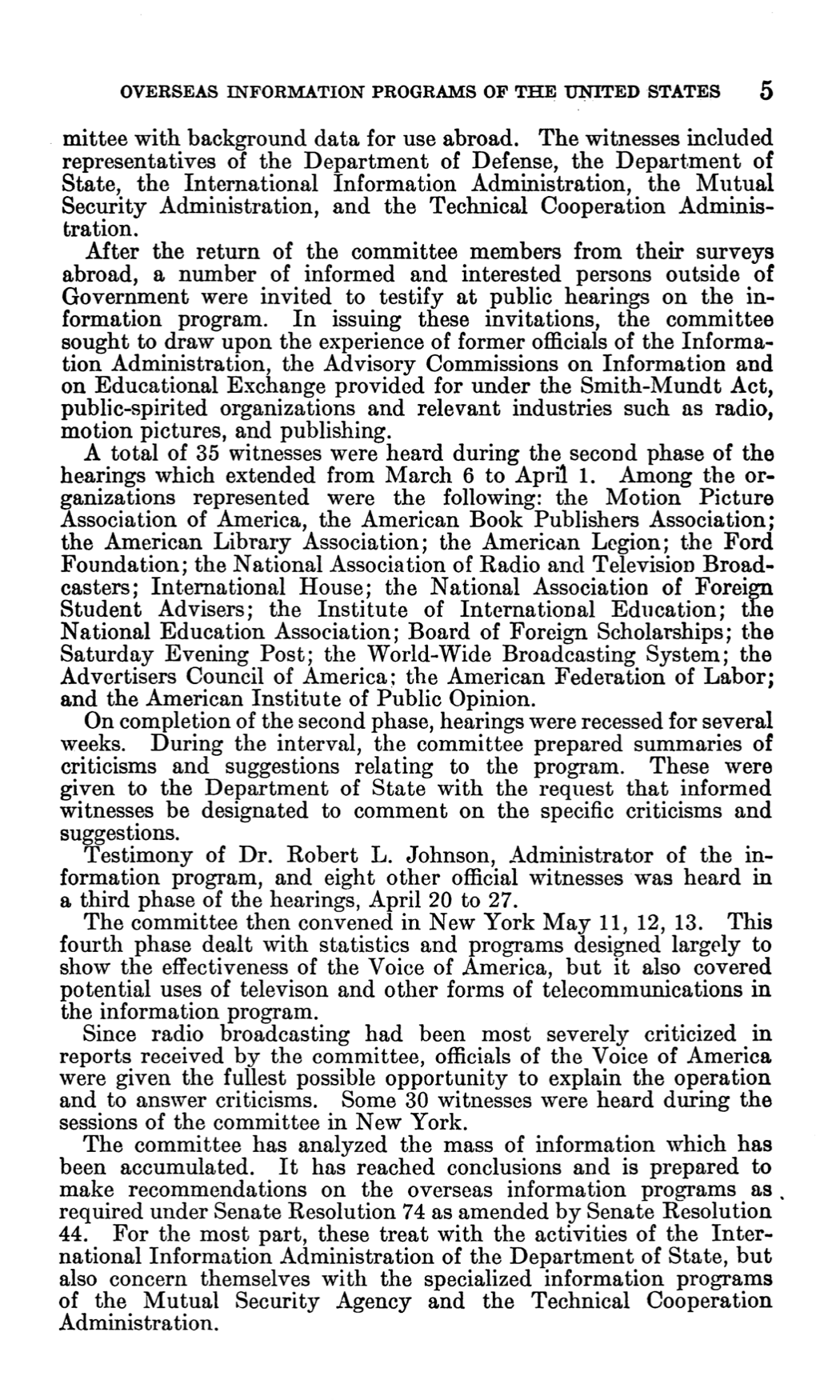 OVERSEAS INFORMATION PROGRAMS OF THE UNITED STATES 5

mittee with background data for use abroad. The witnesses included representatives of the Department of Defense, the Department of State, the International Information Administration, the Mutual Security Administration, and the Technical Cooperation Administration.

After the return of the committee members from their surveys abroad, a number of informed and interested persons outside of Government were invited to testify at public hearings on the information program. In issuing these invitations, the committee sought to draw upon the experience of former officials of the Information Administration, the Advisory Commissions on Information and on Educational Exchange provided for under the Smith-Mundt Act, public-spirited organizations and relevant industries such as radio, motion pictures, and publishing.

A total of 35 witnesses were heard during the second phase of the hearings which extended from March 6 to April 1. Among the organizations represented were the following: the Motion Picture Association of America, the American Book Publishers Association; the American Library Association; the American Legion; the Ford Foundation; the National Association of Radio and Television Broadcasters; International House; the National Association of Foreign Student Advisers; the Institute of International Education; the National Education Association; Board of Foreign Scholarships; the Saturday Evening Post; the World-Wide Broadcasting System; the Advertisers Council of America; the American Federation of Labor; and the American Institute of Public Opinion.

On completion of the second phase, hearings were recessed for several weeks. During the interval, the committee prepared summaries of criticisms and suggestions relating to the program. These were given to the Department of State with the request that informed witnesses be designated to comment on the specific criticisms and suggestions.

Testimony of Dr. Robert L. Johnson, Administrator of the information program, and eight other official witnesses was heard in a third phase of the hearings, April 20 to 27.

The committee then convened in New York May 11, 12, 13. This fourth phase dealt with statistics and programs designed largely to show the effectiveness of the Voice of America, but it also covered potential uses of televison and other forms of telecommunications in the information program.

Since radio broadcasting had been most severely criticized in reports received by the committee, officials of the Voice of America were given the fullest possible opportunity to explain the operation and to answer criticisms. Some 30 witnesses were heard during the sessions of the committee in New York.

The committee has analyzed the mass of information which has been accumulated. It has reached conclusions and is prepared to make recommendations on the overseas information programs as required under Senate Resolution 74 as amended by Senate Resolution 44. For the most part, these treat with the activities of the International Information Administration of the Department of State, but also concern themselves with the specialized information programs of the Mutual Security Agency and the Technical Cooperation Administration.